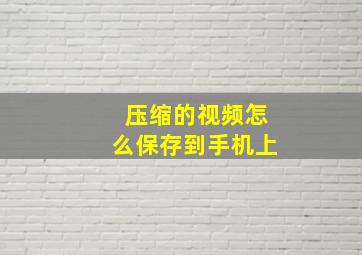 压缩的视频怎么保存到手机上